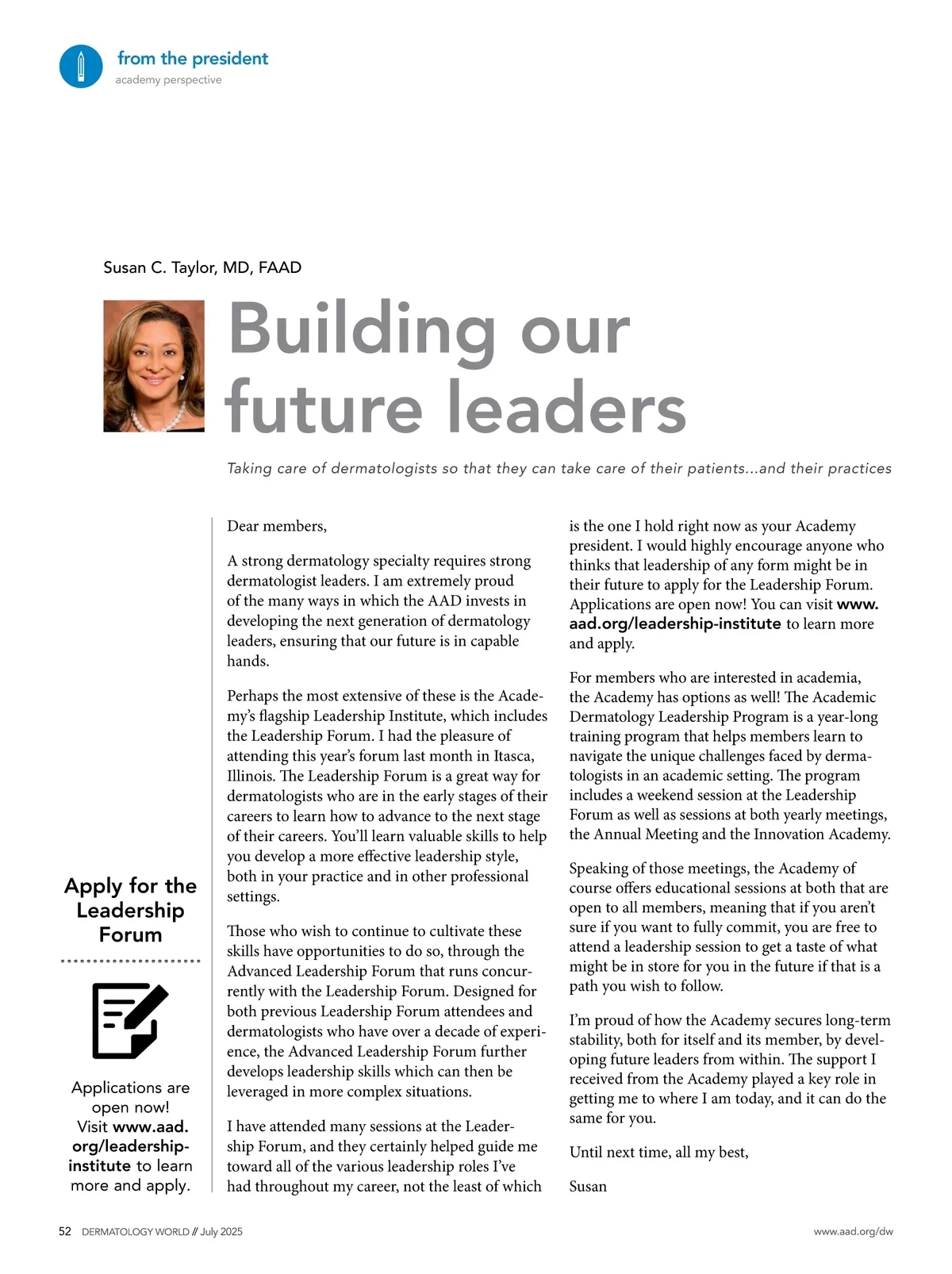 from the president
academy perspective

Susan C. Taylor, MD, FAAD

Building our future leaders

Taking care of dermatologists so that they can take care of their patients...and their practices

Dear members,

A strong dermatology specialty requires strong dermatologist leaders. I am extremely proud of the many ways in which the AAD invests in developing the next generation of dermatology leaders, ensuring that our future is in capable hands.

Perhaps the most extensive of these is the Academy's flagship Leadership Institute, which includes the Leadership Forum. I had the pleasure of attending this year's forum last month in Itasca, Illinois. The Leadership Forum is a great way for dermatologists who are in the early stages of their careers to learn how to advance to the next stage of their careers. You'll learn valuable skills to help you develop a more effective leadership style, both in your practice and in other professional settings.

Those who wish to continue to cultivate these skills have opportunities to do so, through the Advanced Leadership Forum that runs concurrently with the Leadership Forum. Designed for both previous Leadership Forum attendees and dermatologists who have over a decade of experience, the Advanced Leadership Forum further develops leadership skills which can then be leveraged in more complex situations.

I have attended many sessions at the Leadership Forum, and they certainly helped guide me toward all of the various leadership roles I've had throughout my career, not the least of which is the one I hold right now as your Academy president. I would highly encourage anyone who thinks that leadership of any form might be in their future to apply for the Leadership Forum. Applications are open now! You can visit www.aad.org/leadership-institute to learn more and apply.

For members who are interested in academia, the Academy has options as well! The Academic Dermatology Leadership Program is a year-long training program that helps members learn to navigate the unique challenges faced by dermatologists in an academic setting. The program includes a weekend session at the Leadership Forum as well as sessions at both yearly meetings, the Annual Meeting and the Innovation Academy.

Speaking of those meetings, the Academy of course offers educational sessions at both that are open to all members, meaning that if you aren't sure if you want to fully commit, you are free to attend a leadership session to get a taste of what might be in store for you in the future if that is a path you wish to follow.

I'm proud of how the Academy secures long-term stability, both for itself and its member, by developing future leaders from within. The support I received from the Academy played a key role in getting me to where I am today, and it can do the same for you.

Until next time, all my best,

Susan

Apply for the Leadership Forum

Applications are open now! Visit www.aad.org/leadership-institute to learn more and apply.

52 DERMATOLOGY WORLD // July 2025

www.aad.org/dw